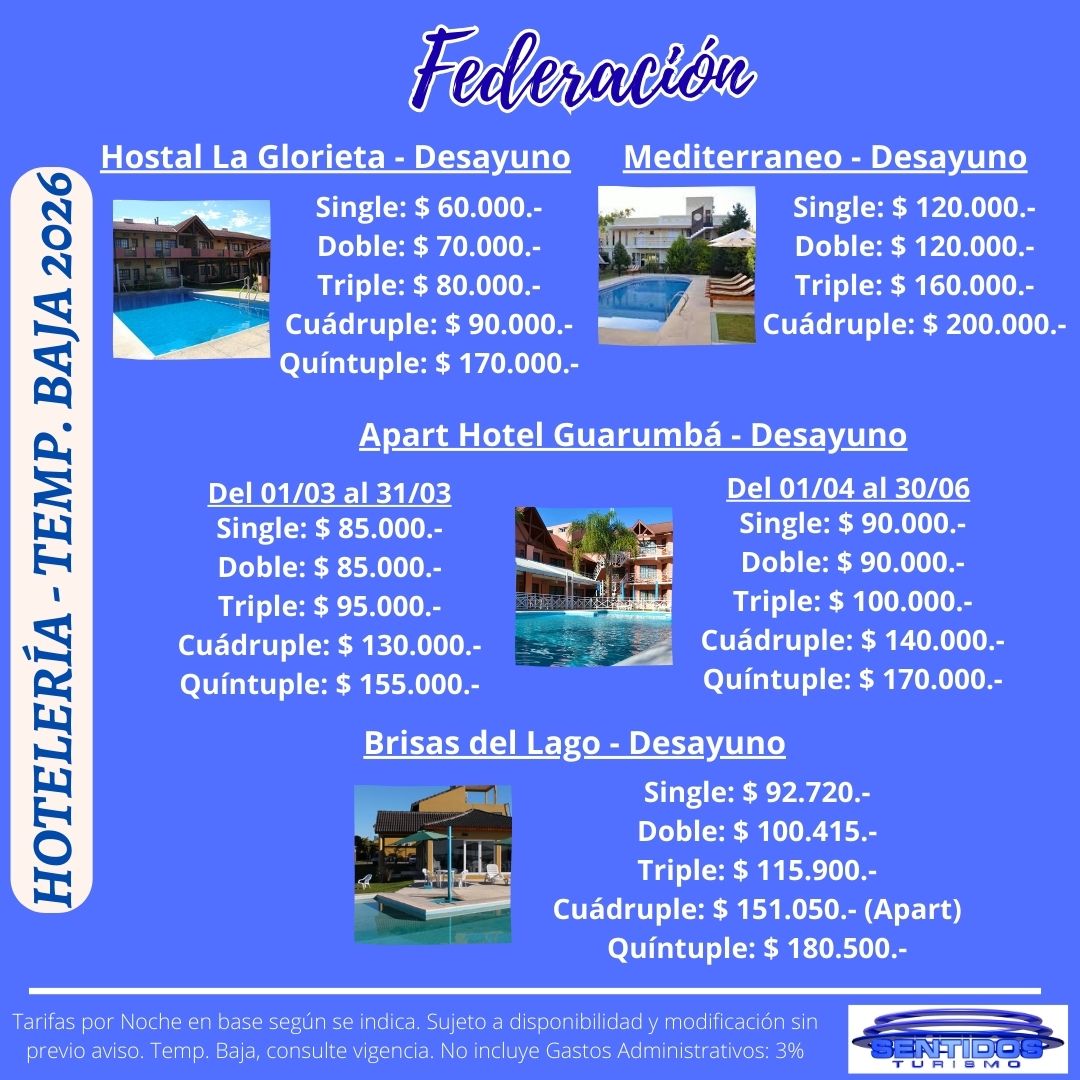 Federación

HOTELERÍA - TEMP. BAJA 2026

Hostal La Glorieta - Desayuno

Single: $ 60.000.-
Doble: $ 70.000.-
Triple: $ 80.000.-
Cuádruple: $ 90.000.-
Quíntuple: $ 170.000.-

Mediterraneo - Desayuno

Single: $ 120.000.-
Doble: $ 120.000.-
Triple: $ 160.000.-
Cuádruple: $ 200.000.-

Apart Hotel Guarumbá - Desayuno

Del 01/03 al 31/03
Single: $ 85.000.-
Doble: $ 85.000.-
Triple: $ 95.000.-
Cuádruple: $ 130.000.-
Quíntuple: $ 155.000.-

Del 01/04 al 30/06
Single: $ 90.000.-
Doble: $ 90.000.-
Triple: $ 100.000.-
Cuádruple: $ 140.000.-
Quíntuple: $ 170.000.-

Brisas del Lago - Desayuno

Single: $ 92.720.-
Doble: $ 100.415.-
Triple: $ 115.900.-
Cuádruple: $ 151.050.- (Apart)
Quíntuple: $ 180.500.-

Tarifas por Noche en base según se indica. Sujeto a disponibilidad y modificación sin previo aviso. Temp. Baja, consulte vigencia. No incluye Gastos Administrativos: 3%

SENTIDOS
TURISMO